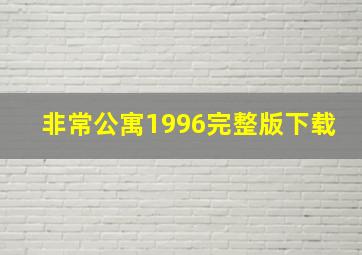 非常公寓1996完整版下载